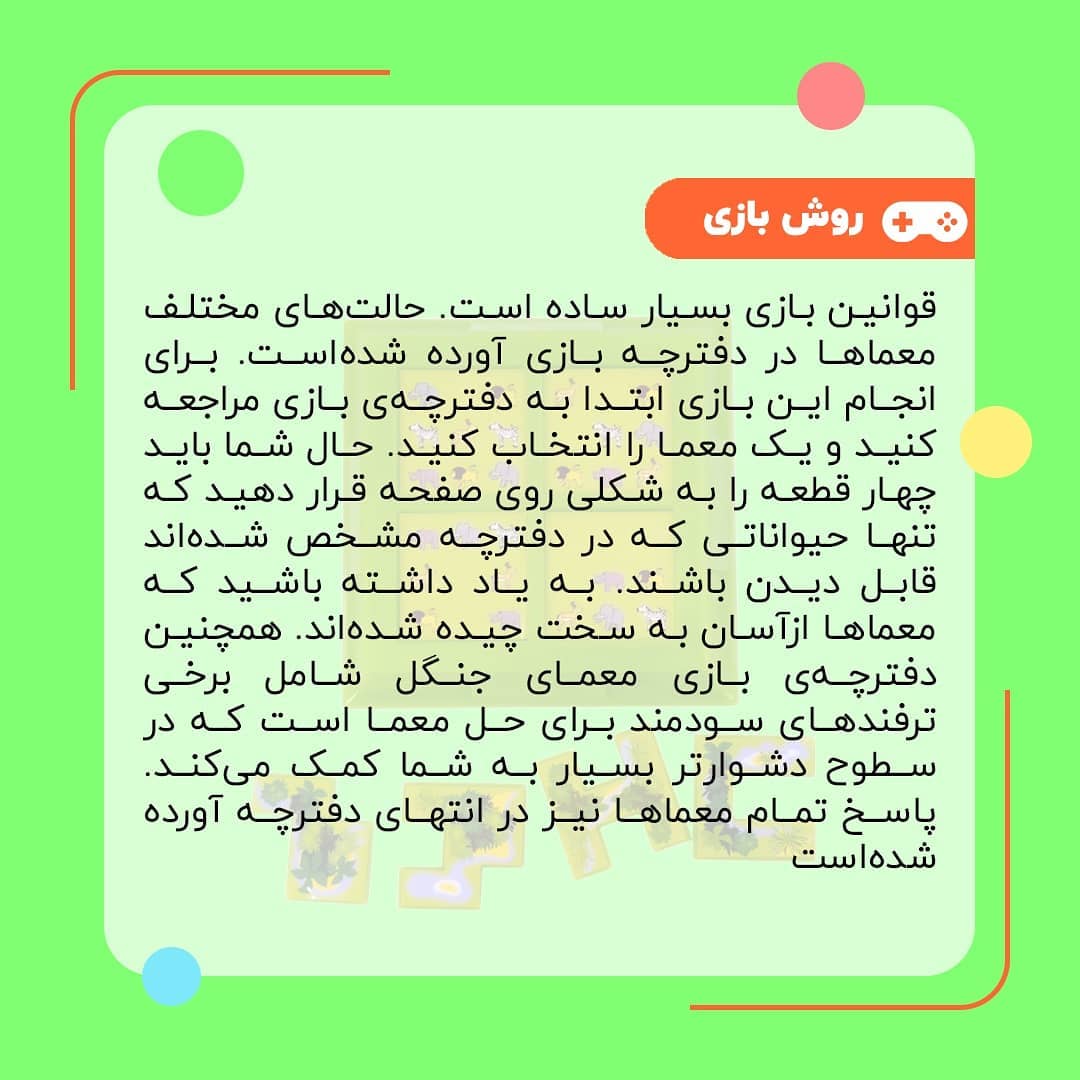 روش بازی

قوانین بازی بسیار ساده است. حالت‌های مختلف معماها در دفترچه بازی آورده شده‌است. برای انجام این بازی ابتدا به دفترچه‌ی بازی مراجعه کنید و یک معما را انتخاب کنید. حال شما باید چهار قطعه را به شکلی روی صفحه قرار دهید که تنها حیواناتی که در دفترچه مشخص شده‌اند قابل دیدن باشند. به یاد داشته باشید که معماها ازآسان به سخت چیده شده‌اند. همچنین دفترچه‌ی بازی معمای جنگل شامل برخی ترفندهای سودمند برای حل معما است که در سطوح دشوارتر بسیار به شما کمک می‌کند. پاسخ تمام معماها نیز در انتهای دفترچه آورده شده‌است